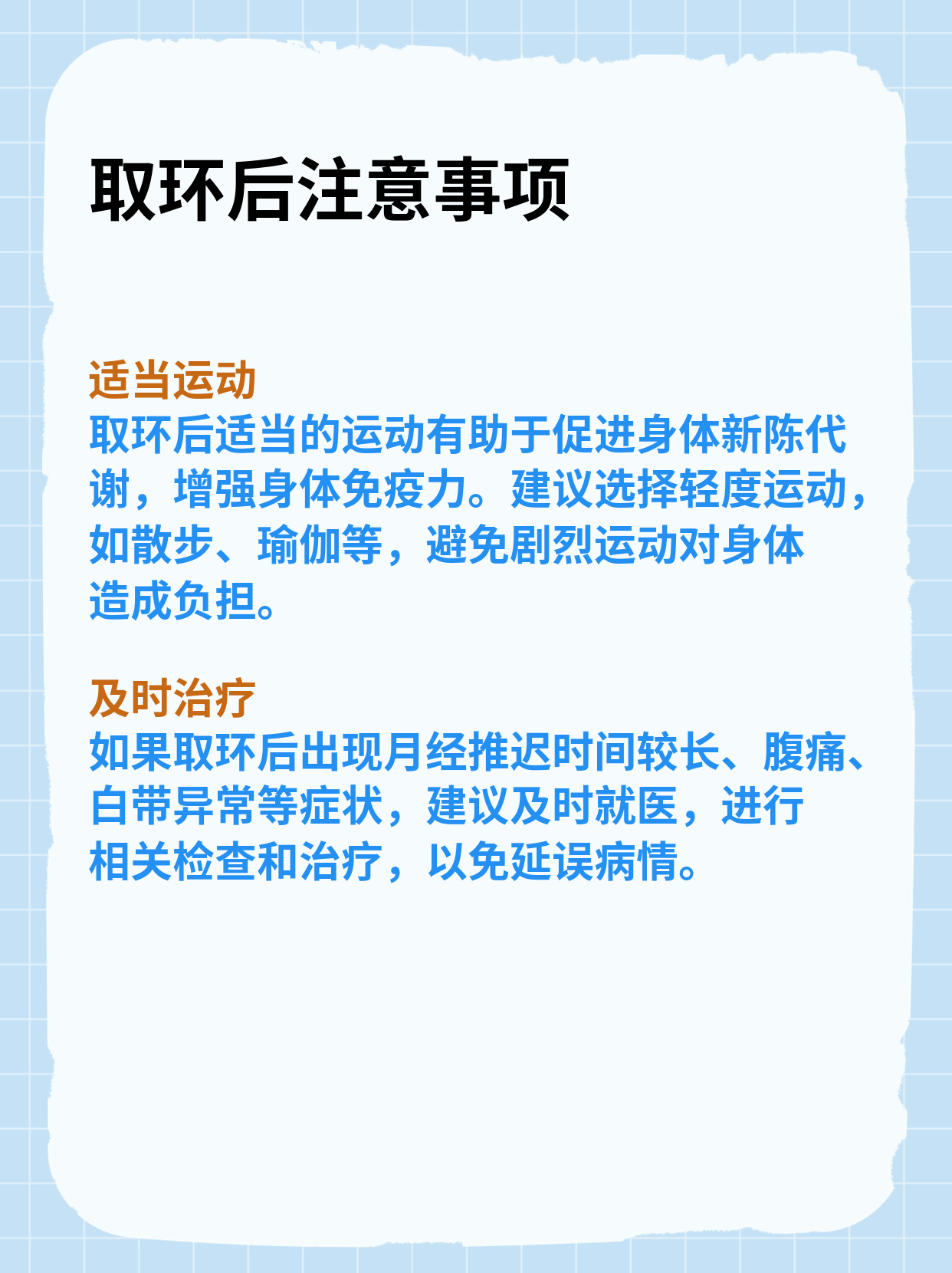 取环后注意事项

适当运动
取环后适当的运动有助于促进身体新陈代谢，增强身体免疫力。建议选择轻度运动，如散步、瑜伽等，避免剧烈运动对身体造成负担。

及时治疗
如果取环后出现月经推迟时间较长、腹痛、白带异常等症状，建议及时就医，进行相关检查和治疗，以免延误病情。